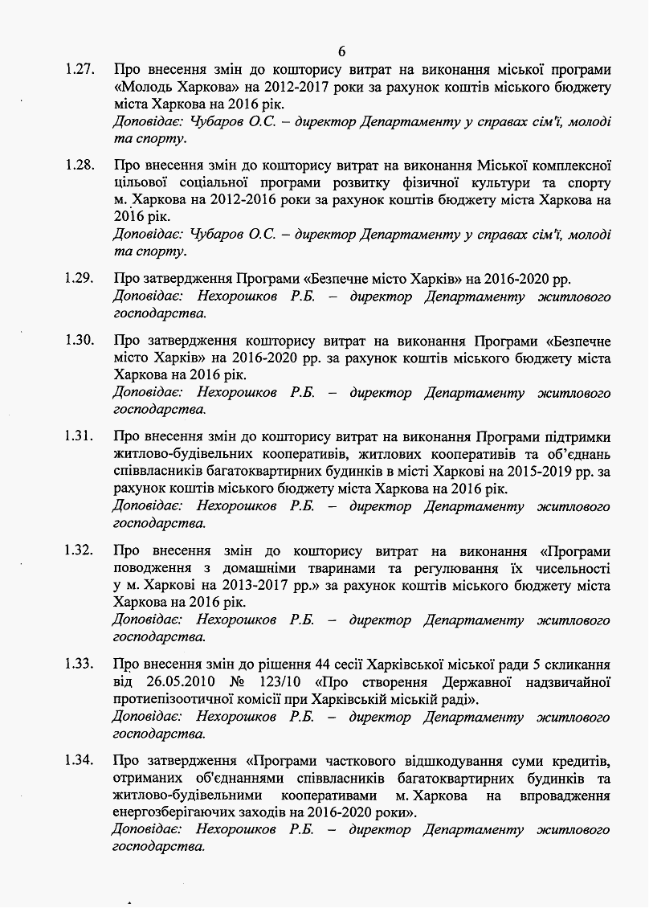 6

1.27. Про внесення змін до кошторису витрат на виконання міської програми «Молодь Харкова» на 2012-2017 роки за рахунок коштів міського бюджету міста Харкова на 2016 рік.
Доповідає: Чубаров О.С. – директор Департаменту у справах сім'ї, молоді та спорту.

1.28. Про внесення змін до кошторису витрат на виконання Міської комплексної цільової соціальної програми розвитку фізичної культури та спорту м. Харкова на 2012-2016 роки за рахунок коштів бюджету міста Харкова на 2016 рік.
Доповідає: Чубаров О.С. – директор Департаменту у справах сім'ї, молоді та спорту.

1.29. Про затвердження Програми «Безпечне місто Харків» на 2016-2020 рр.
Доповідає: Нехорошков Р.Б. – директор Департаменту житлового господарства.

1.30. Про затвердження кошторису витрат на виконання Програми «Безпечне місто Харків» на 2016-2020 рр. за рахунок коштів міського бюджету міста Харкова на 2016 рік.
Доповідає: Нехорошков Р.Б. – директор Департаменту житлового господарства.

1.31. Про внесення змін до кошторису витрат на виконання Програми підтримки житлово-будівельних кооперативів, житлових кооперативів та об'єднань співвласників багатоквартирних будинків в місті Харкові на 2015-2019 рр. за рахунок коштів міського бюджету міста Харкова на 2016 рік.
Доповідає: Нехорошков Р.Б. – директор Департаменту житлового господарства.

1.32. Про внесення змін до кошторису витрат на виконання «Програми поводження з домашніми тваринами та регулювання їх чисельності у м. Харкові на 2013-2017 рр.» за рахунок коштів міського бюджету міста Харкова на 2016 рік.
Доповідає: Нехорошков Р.Б. – директор Департаменту житлового господарства.

1.33. Про внесення змін до рішення 44 сесії Харківської міської ради 5 скликання від 26.05.2010 № 123/10 «Про створення Державної надзвичайної протиепізоотичної комісії при Харківській міській раді».
Доповідає: Нехорошков Р.Б. – директор Департаменту житлового господарства.

1.34. Про затвердження «Програми часткового відшкодування суми кредитів, отриманих об'єднаннями співвласників багатоквартирних будинків та житлово-будівельними кооперативами м. Харкова на впровадження енергозберігаючих заходів на 2016-2020 роки».
Доповідає: Нехорошков Р.Б. – директор Департаменту житлового господарства.